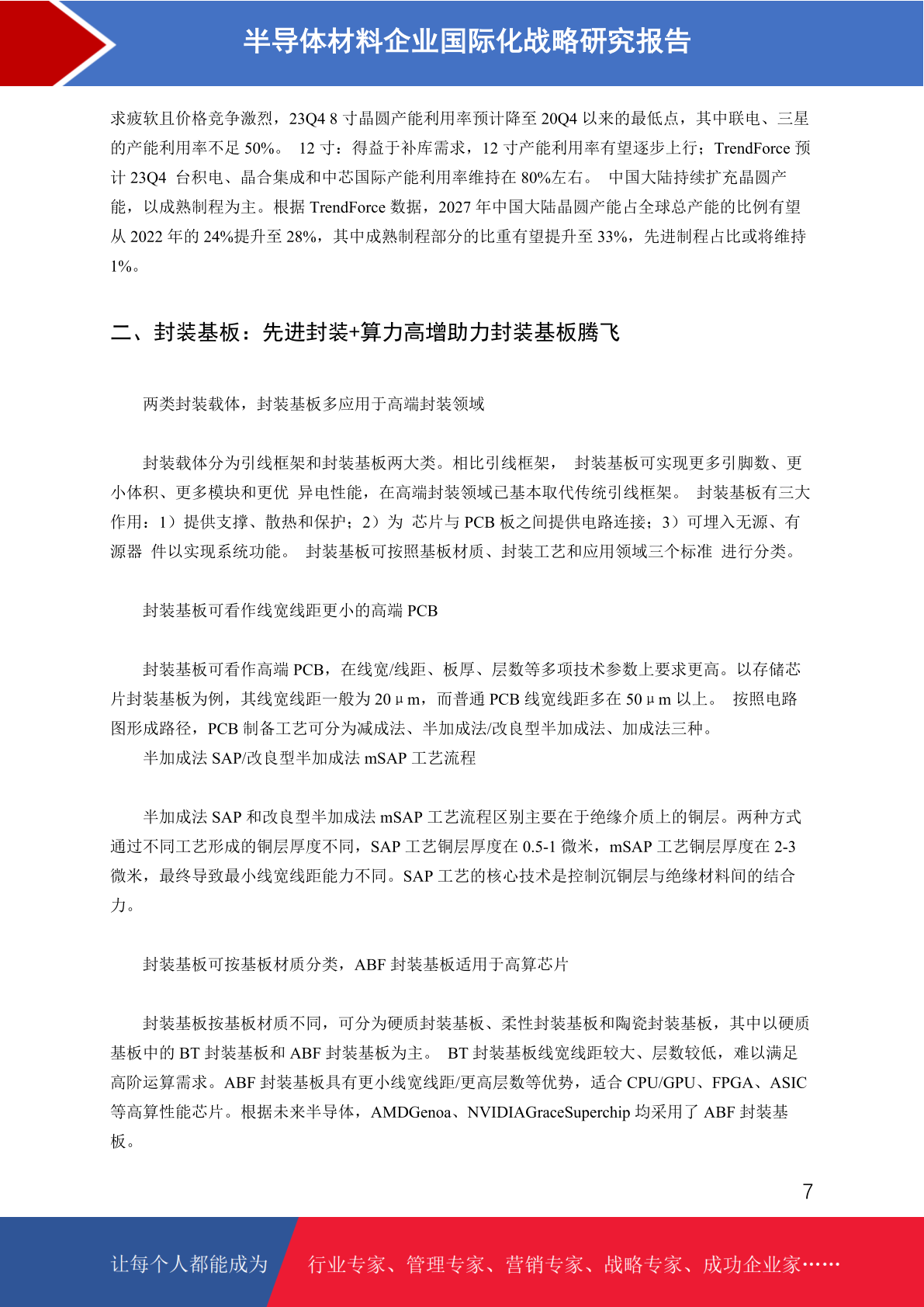 半导体材料企业国际化战略研究报告

求疲软且价格竞争激烈，23Q4 8 寸晶圆产能利用率预计降至 20Q4 以来的最低点，其中联电、三星的产能利用率不足 50%。 12 寸：得益于补库需求，12 寸产能利用率有望逐步上行；TrendForce 预计 23Q4 台积电、晶合集成和中芯国际产能利用率维持在 80%左右。 中国大陆持续扩充晶圆产能，以成熟制程为主。根据 TrendForce 数据，2027 年中国大陆晶圆产能占全球总产能的比例有望从 2022 年的 24%提升至 28%，其中成熟制程部分的比重有望提升至 33%，先进制程占比或将维持 1%。

二、封装基板：先进封装+算力高增助力封装基板腾飞

两类封装载体，封装基板多应用于高端封装领域

封装载体分为引线框架和封装基板两大类。相比引线框架， 封装基板可实现更多引脚数、更小体积、更多模块和更优 异电性能，在高端封装领域已基本取代传统引线框架。 封装基板有三大作用：1）提供支撑、散热和保护；2）为 芯片与 PCB 板之间提供电路连接；3）可埋入无源、有源器 件以实现系统功能。 封装基板可按照基板材质、封装工艺和应用领域三个标准 进行分类。

封装基板可看作线宽线距更小的高端 PCB

封装基板可看作高端 PCB，在线宽/线距、板厚、层数等多项技术参数上要求更高。以存储芯片封装基板为例，其线宽线距一般为 20μm，而普通 PCB 线宽线距多在 50μm 以上。 按照电路图形成路径，PCB 制备工艺可分为减成法、半加成法/改良型半加成法、加成法三种。
半加成法 SAP/改良型半加成法 mSAP 工艺流程

半加成法 SAP 和改良型半加成法 mSAP 工艺流程区别主要在于绝缘介质上的铜层。两种方式通过不同工艺形成的铜层厚度不同，SAP 工艺铜层厚度在 0.5-1 微米，mSAP 工艺铜层厚度在 2-3 微米，最终导致最小线宽线距能力不同。SAP 工艺的核心技术是控制沉铜层与绝缘材料间的结合力。

封装基板可按基板材质分类，ABF 封装基板适用于高算芯片

封装基板按基板材质不同，可分为硬质封装基板、柔性封装基板和陶瓷封装基板，其中以硬质基板中的 BT 封装基板和 ABF 封装基板为主。 BT 封装基板线宽线距较大、层数较低，难以满足高阶运算需求。ABF 封装基板具有更小线宽线距/更高层数等优势，适合 CPU/GPU、FPGA、ASIC 等高算性能芯片。根据未来半导体，AMDGenoa、NVIDIAGraceSuperchip 均采用了 ABF 封装基板。

7

让每个人都能成为 行业专家、管理专家、营销专家、战略专家、成功企业家……